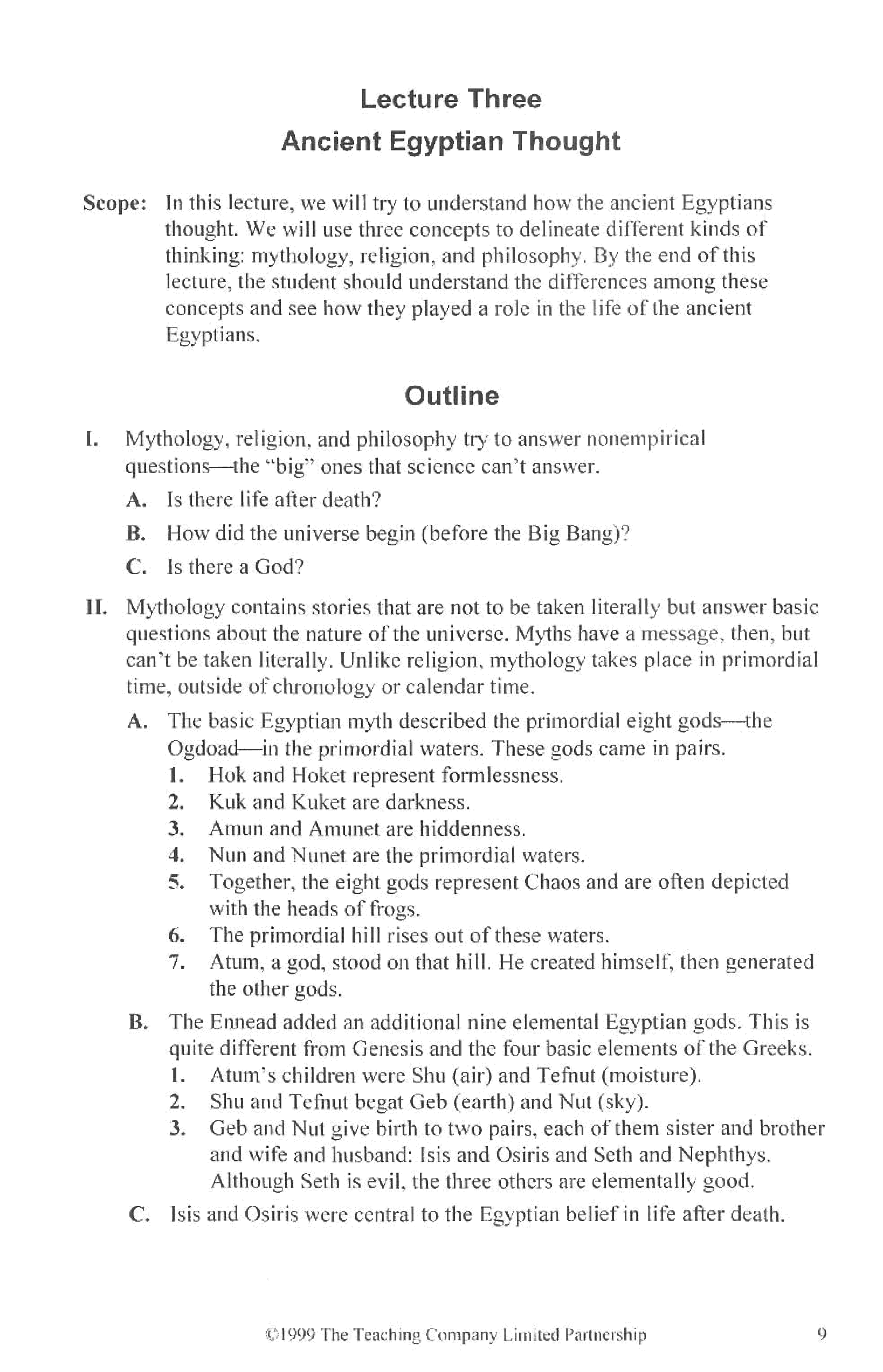 Lecture Three
Ancient Egyptian Thought

Scope: In this lecture, we will try to understand how the ancient Egyptians thought. We will use three concepts to delineate different kinds of thinking: mythology, religion, and philosophy. By the end of this lecture, the student should understand the differences among these concepts and see how they played a role in the life of the ancient Egyptians.

Outline

I. Mythology, religion, and philosophy try to answer nonempirical questions—the "big" ones that science can't answer.

A. Is there life after death?

B. How did the universe begin (before the Big Bang)?

C. Is there a God?

II. Mythology contains stories that are not to be taken literally but answer basic questions about the nature of the universe. Myths have a message, then, but can't be taken literally. Unlike religion, mythology takes place in primordial time, outside of chronology or calendar time.

A. The basic Egyptian myth described the primordial eight gods—the Ogdoad—in the primordial waters. These gods came in pairs.
1. Hok and Hoket represent formlessness.
2. Kuk and Kuket are darkness.
3. Amun and Amunet are hiddenness.
4. Nun and Nunet are the primordial waters.
5. Together, the eight gods represent Chaos and are often depicted with the heads of frogs.
6. The primordial hill rises out of these waters.
7. Atum, a god, stood on that hill. He created himself, then generated the other gods.

B. The Ennead added an additional nine elemental Egyptian gods. This is quite different from Genesis and the four basic elements of the Greeks.
1. Atum's children were Shu (air) and Tefnut (moisture).
2. Shu and Tefnut begat Geb (earth) and Nut (sky).
3. Geb and Nut give birth to two pairs, each of them sister and brother and wife and husband: Isis and Osiris and Seth and Nephthys. Although Seth is evil, the three others are elementally good.

C. Isis and Osiris were central to the Egyptian belief in life after death.

©1999 The Teaching Company Limited Partnership 9